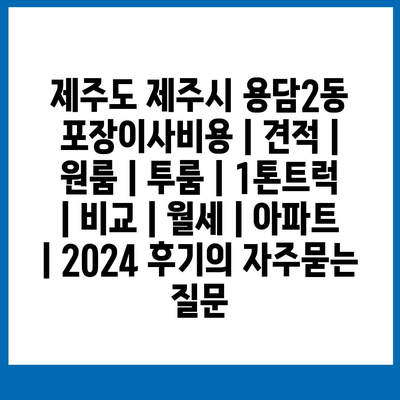 제주도 제주시 용담2동 포장이사비용 | 견적 | 원룸 | 투룸 | 1톤트럭 | 비교 | 월세 | 아파트 | 2024 후기의 자주묻는 질문